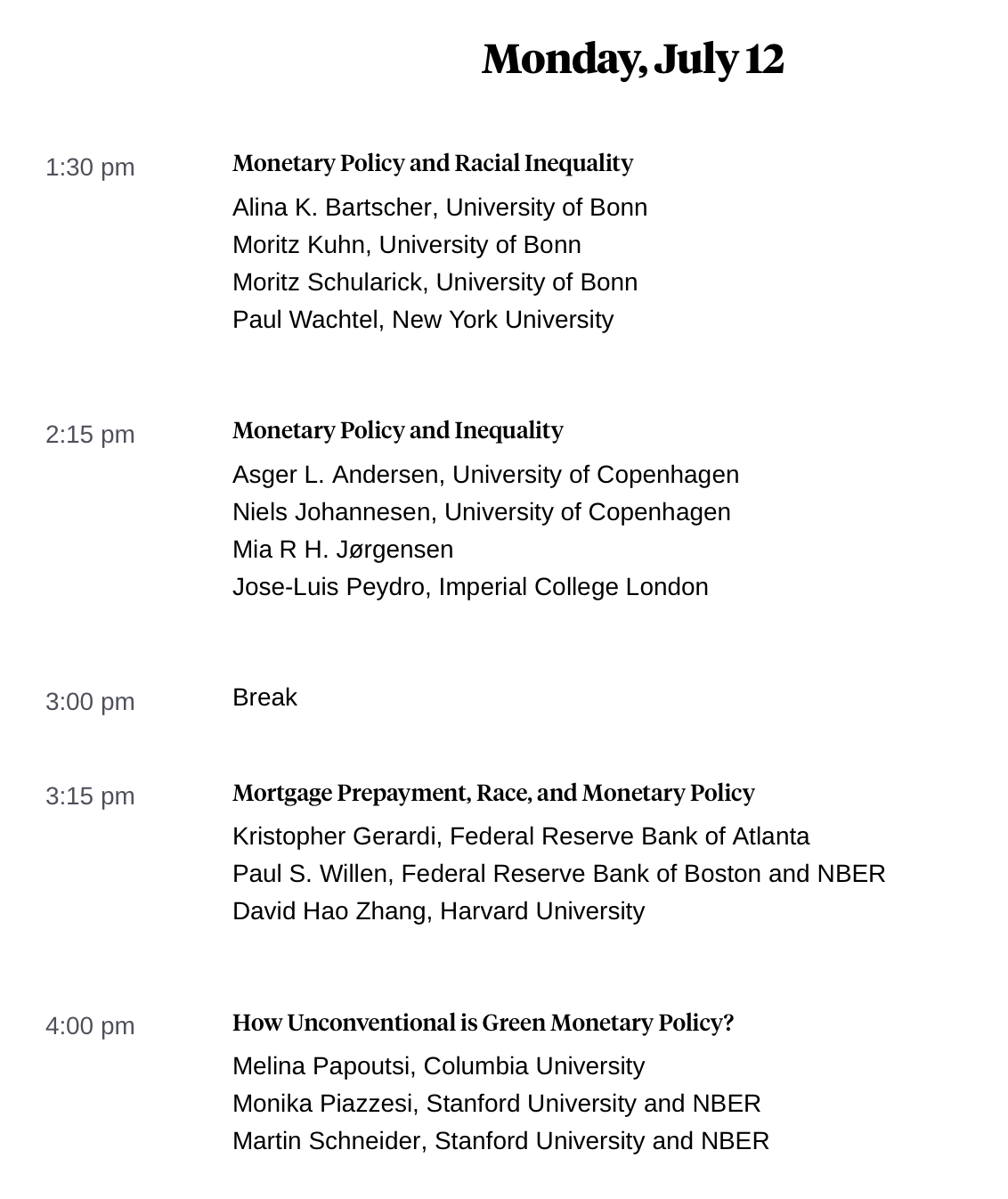 Monday, July 12

1:30 pm

Monetary Policy and Racial Inequality

Alina K. Bartscher, University of Bonn
Moritz Kuhn, University of Bonn
Moritz Schularick, University of Bonn
Paul Wachtel, New York University

2:15 pm

Monetary Policy and Inequality

Asger L. Andersen, University of Copenhagen
Niels Johannesen, University of Copenhagen
Mia R H. Jørgensen
Jose-Luis Peydro, Imperial College London

3:00 pm

Break

3:15 pm

Mortgage Prepayment, Race, and Monetary Policy

Kristopher Gerardi, Federal Reserve Bank of Atlanta
Paul S. Willen, Federal Reserve Bank of Boston and NBER
David Hao Zhang, Harvard University

4:00 pm

How Unconventional is Green Monetary Policy?

Melina Papoutsi, Columbia University
Monika Piazzesi, Stanford University and NBER
Martin Schneider, Stanford University and NBER